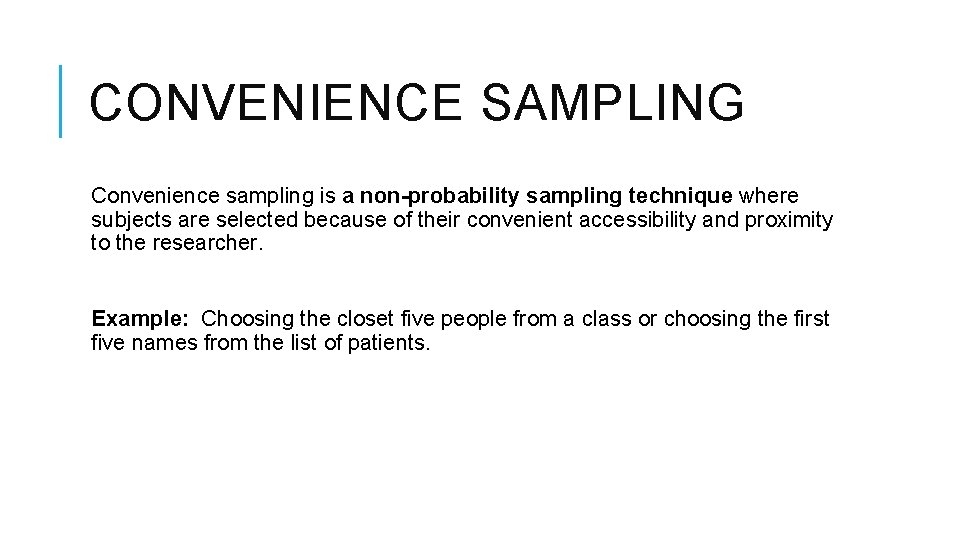 CONVENIENCE SAMPLING

Convenience sampling is a non-probability sampling technique where subjects are selected because of their convenient accessibility and proximity to the researcher.

Example: Choosing the closet five people from a class or choosing the first five names from the list of patients.